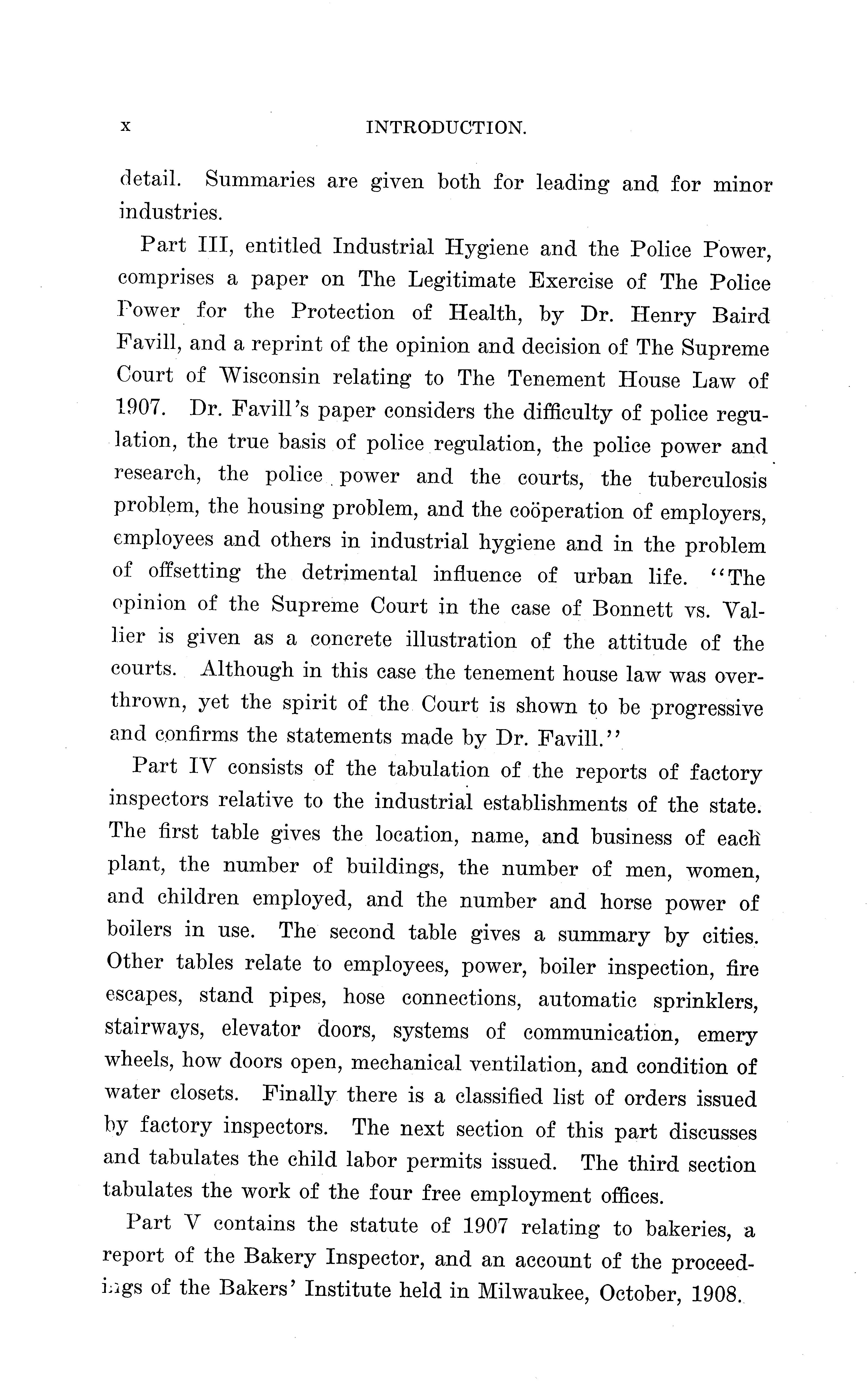 x INTRODUCTION.

detail. Summaries are given both for leading and for minor industries.

Part III, entitled Industrial Hygiene and the Police Power, comprises a paper on The Legitimate Exercise of The Police Power for the Protection of Health, by Dr. Henry Baird Favill, and a reprint of the opinion and decision of The Supreme Court of Wisconsin relating to The Tenement House Law of 1907. Dr. Favill's paper considers the difficulty of police regulation, the true basis of police regulation, the police power and research, the police power and the courts, the tuberculosis problem, the housing problem, and the coöperation of employers, employees and others in industrial hygiene and in the problem of offsetting the detrimental influence of urban life. "The opinion of the Supreme Court in the case of Bonnett vs. Vallier is given as a concrete illustration of the attitude of the courts. Although in this case the tenement house law was overthrown, yet the spirit of the Court is shown to be progressive and confirms the statements made by Dr. Favill."

Part IV consists of the tabulation of the reports of factory inspectors relative to the industrial establishments of the state. The first table gives the location, name, and business of each plant, the number of buildings, the number of men, women, and children employed, and the number and horse power of boilers in use. The second table gives a summary by cities. Other tables relate to employees, power, boiler inspection, fire escapes, stand pipes, hose connections, automatic sprinklers, stairways, elevator doors, systems of communication, emery wheels, how doors open, mechanical ventilation, and condition of water closets. Finally there is a classified list of orders issued by factory inspectors. The next section of this part discusses and tabulates the child labor permits issued. The third section tabulates the work of the four free employment offices.

Part V contains the statute of 1907 relating to bakeries, a report of the Bakery Inspector, and an account of the proceedings of the Bakers' Institute held in Milwaukee, October, 1908.